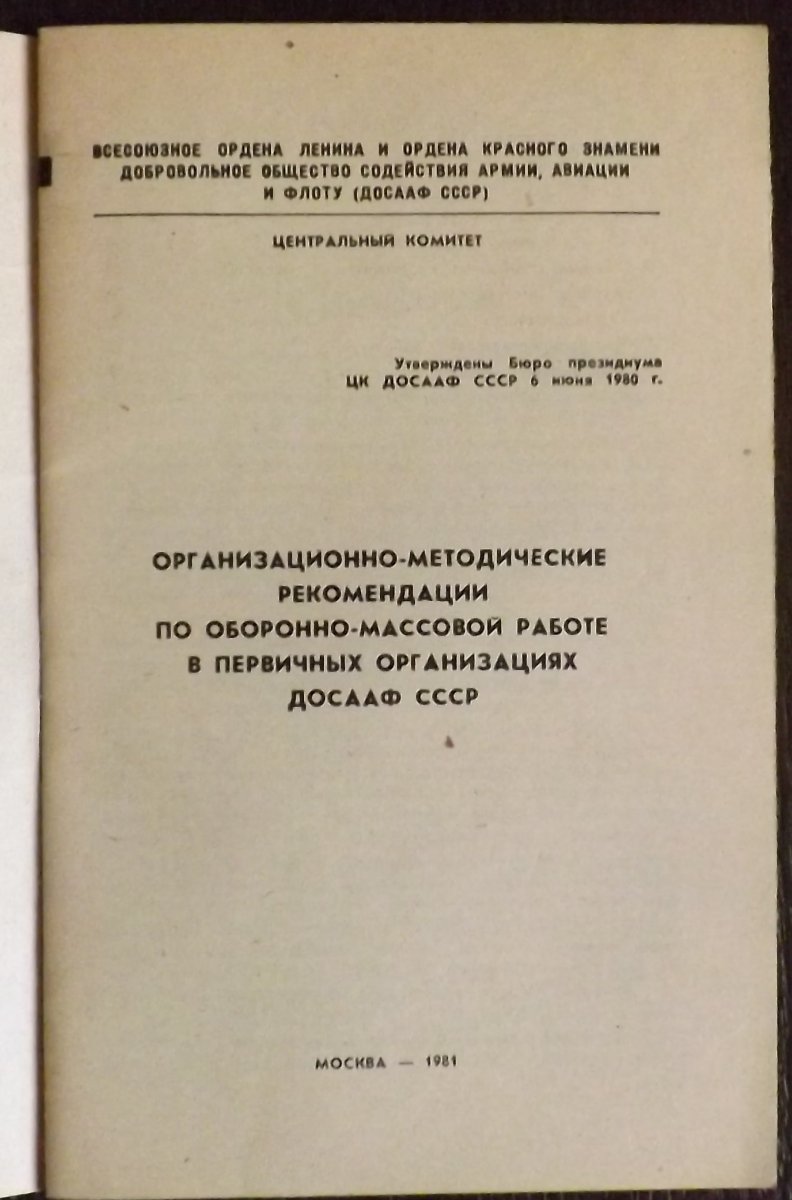 ВСЕСОЮЗНОЕ ОРДЕНА ЛЕНИНА И ОРДЕНА КРАСНОГО ЗНАМЕНИ ДОБРОВОЛЬНОЕ ОБЩЕСТВО СОДЕЙСТВИЯ АРМИИ, АВИАЦИИ И ФЛОТУ (ДОСААФ СССР)

ЦЕНТРАЛЬНЫЙ КОМИТЕТ

Утверждены Бюро президиума ЦК ДОСААФ СССР 6 июня 1980 г.

ОРГАНИЗАЦИОННО-МЕТОДИЧЕСКИЕ РЕКОМЕНДАЦИИ ПО ОБОРОННО-МАССОВОЙ РАБОТЕ В ПЕРВИЧНЫХ ОРГАНИЗАЦИЯХ ДОСААФ СССР

МОСКВА — 1981